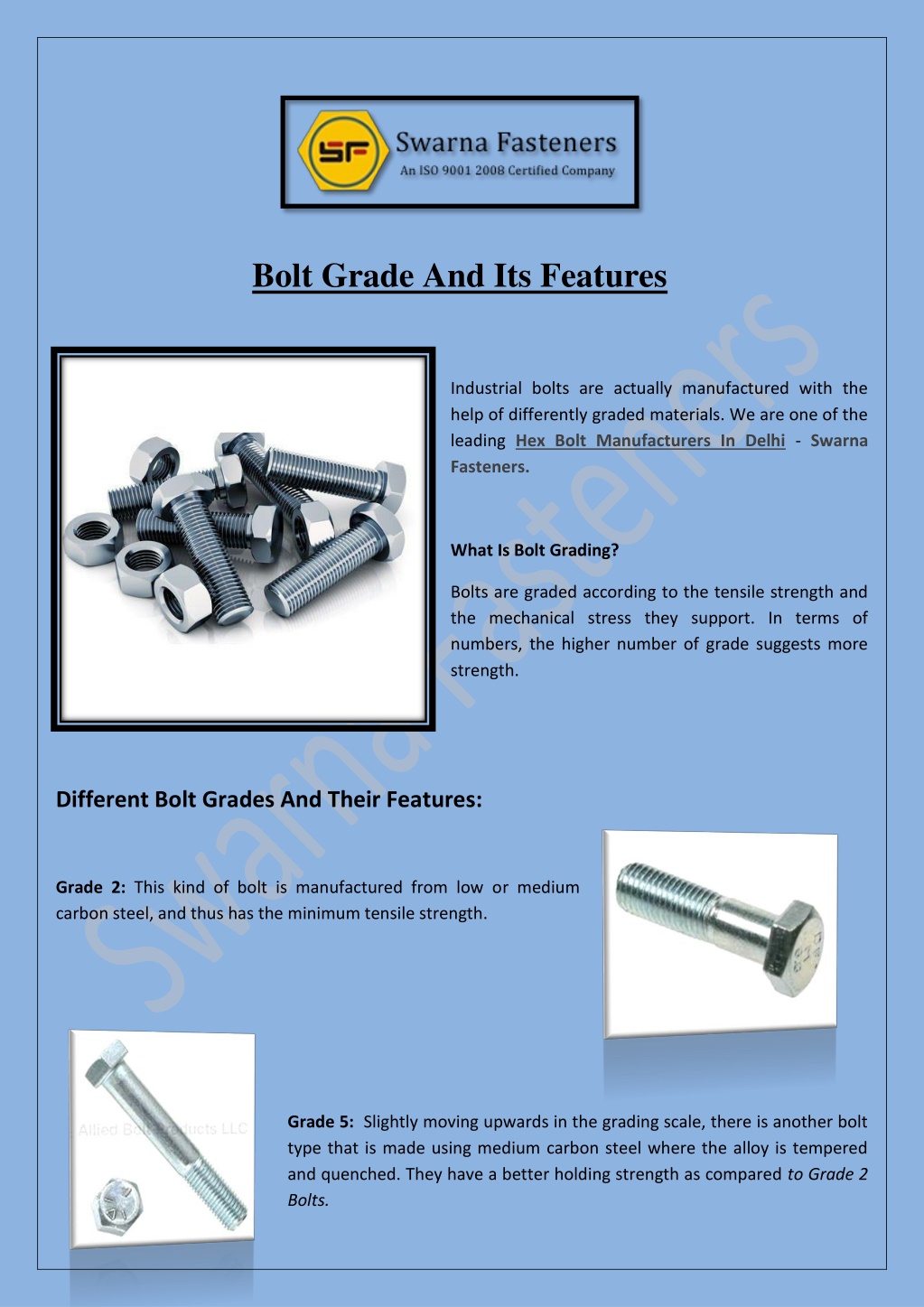 SF Swarna Fasteners
An ISO 9001 2008 Certified Company

Bolt Grade And Its Features

Industrial bolts are actually manufactured with the help of differently graded materials. We are one of the leading Hex Bolt Manufacturers In Delhi - Swarna Fasteners.

What Is Bolt Grading?

Bolts are graded according to the tensile strength and the mechanical stress they support. In terms of numbers, the higher number of grade suggests more strength.

Swarna Fasteners

Different Bolt Grades And Their Features:

Grade 2: This kind of bolt is manufactured from low or medium carbon steel, and thus has the minimum tensile strength.

Allied Bolt Products LLC

Grade 5: Slightly moving upwards in the grading scale, there is another bolt type that is made using medium carbon steel where the alloy is tempered and quenched. They have a better holding strength as compared to Grade 2 Bolts.